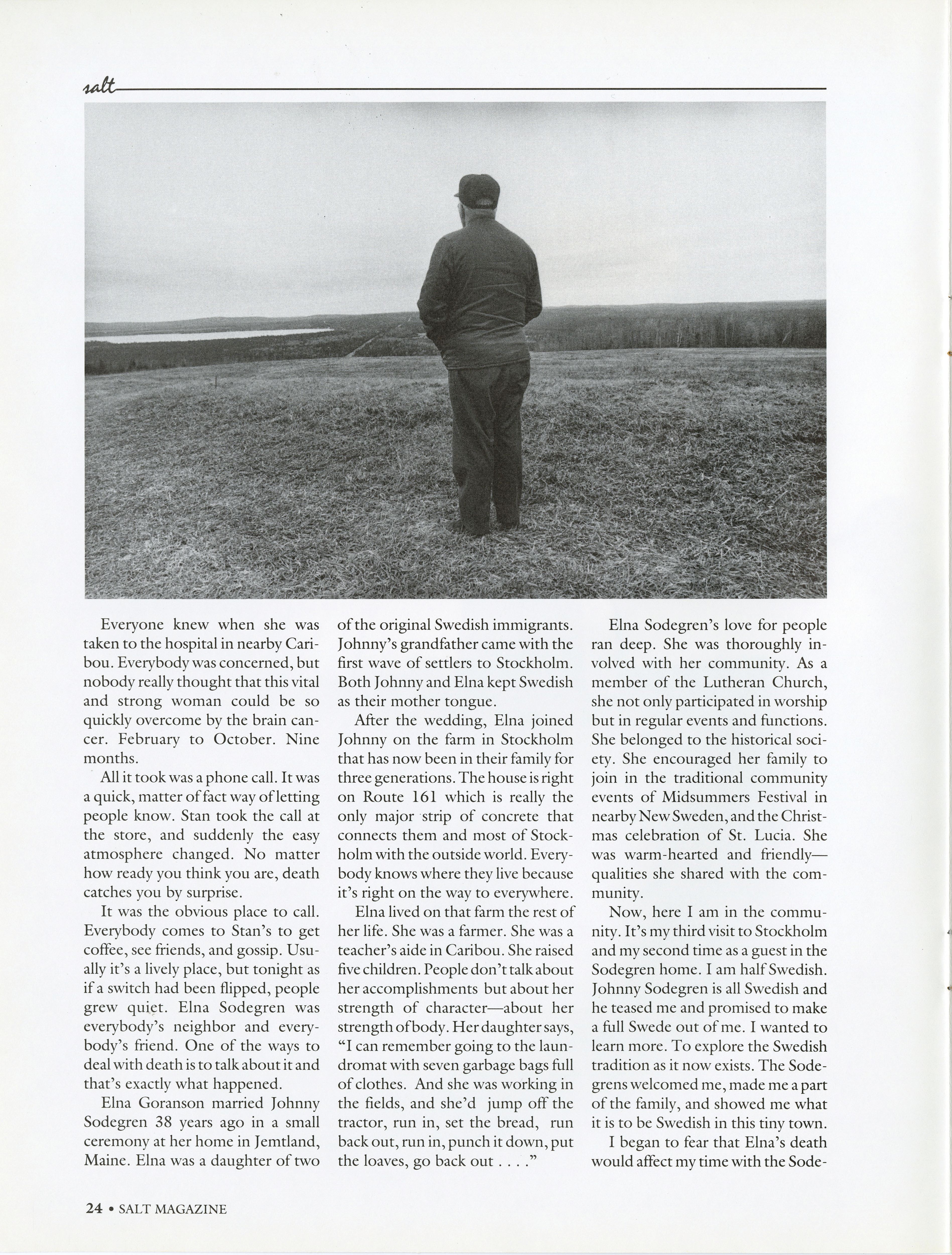 salt

Everyone knew when she was taken to the hospital in nearby Caribou. Everybody was concerned, but nobody really thought that this vital and strong woman could be so quickly overcome by the brain cancer. February to October. Nine months.

All it took was a phone call. It was a quick, matter of fact way of letting people know. Stan took the call at the store, and suddenly the easy atmosphere changed. No matter how ready you think you are, death catches you by surprise.

It was the obvious place to call. Everybody comes to Stan's to get coffee, see friends, and gossip. Usually it's a lively place, but tonight as if a switch had been flipped, people grew quiet. Elna Sodegren was everybody's neighbor and everybody's friend. One of the ways to deal with death is to talk about it and that's exactly what happened.

Elna Goranson married Johnny Sodegren 38 years ago in a small ceremony at her home in Jemtland, Maine. Elna was a daughter of two of the original Swedish immigrants. Johnny's grandfather came with the first wave of settlers to Stockholm. Both Johnny and Elna kept Swedish as their mother tongue.

After the wedding, Elna joined Johnny on the farm in Stockholm that has now been in their family for three generations. The house is right on Route 161 which is really the only major strip of concrete that connects them and most of Stockholm with the outside world. Everybody knows where they live because it's right on the way to everywhere.

Elna lived on that farm the rest of her life. She was a farmer. She was a teacher's aide in Caribou. She raised five children. People don't talk about her accomplishments but about her strength of character—about her strength of body. Her daughter says, "I can remember going to the laundromat with seven garbage bags full of clothes. And she was working in the fields, and she'd jump off the tractor, run in, set the bread, run back out, run in, punch it down, put the loaves, go back out . . . ."

Elna Sodegren's love for people ran deep. She was thoroughly involved with her community. As a member of the Lutheran Church, she not only participated in worship but in regular events and functions. She belonged to the historical society. She encouraged her family to join in the traditional community events of Midsummers Festival in nearby New Sweden, and the Christmas celebration of St. Lucia. She was warm-hearted and friendly—qualities she shared with the community.

Now, here I am in the community. It's my third visit to Stockholm and my second time as a guest in the Sodegren home. I am half Swedish. Johnny Sodegren is all Swedish and he teased me and promised to make a full Swede out of me. I wanted to learn more. To explore the Swedish tradition as it now exists. The Sodegrens welcomed me, made me a part of the family, and showed me what it is to be Swedish in this tiny town.

I began to fear that Elna's death would affect my time with the Sode-

24 • SALT MAGAZINE